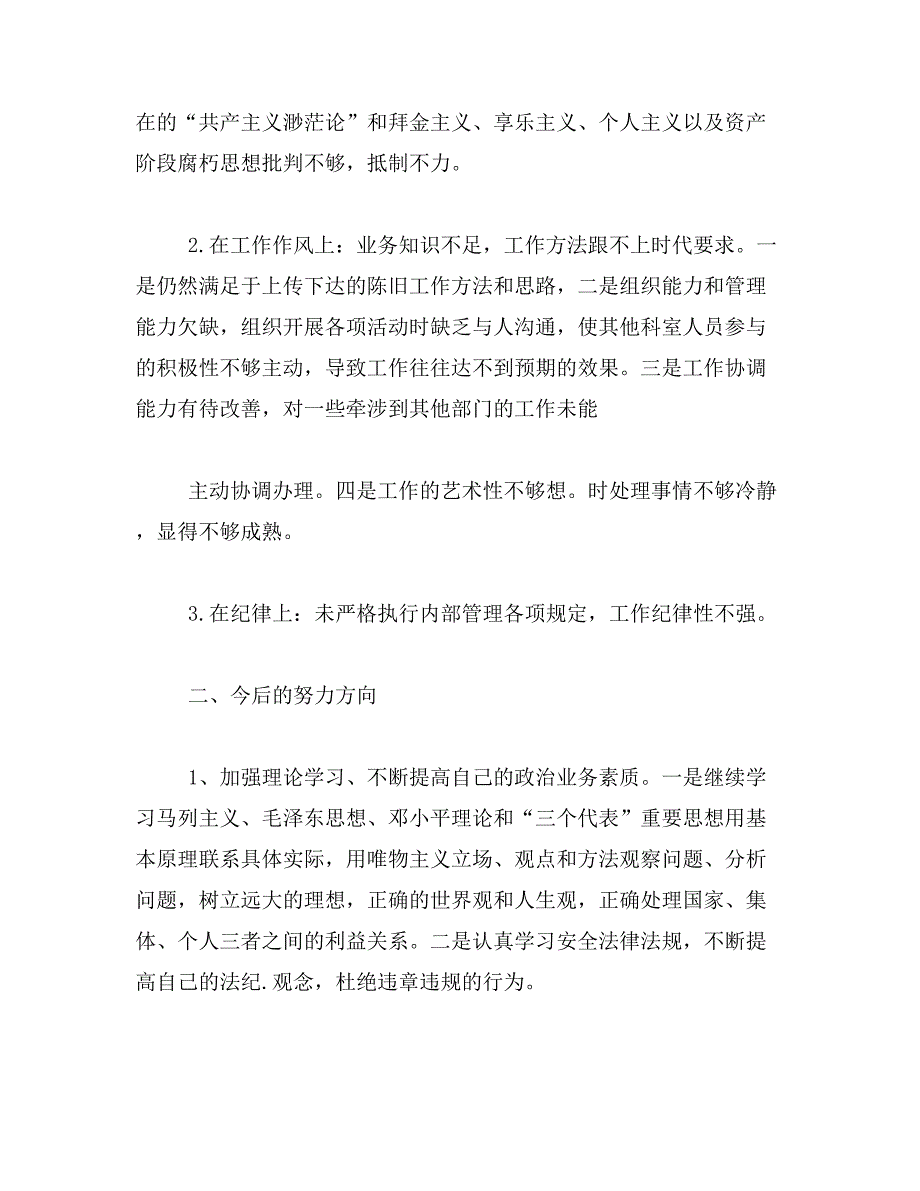 在的“共产主义渺茫论”和拜金主义、享乐主义、个人主义以及资产阶段腐朽思想批判不够，抵制不力。

2.在工作作风上：业务知识不足，工作方法跟不上时代要求。一是仍然满足于上传下达的陈旧工作方法和思路，二是组织能力和管理能力欠缺，组织开展各项活动时缺乏与人沟通，使其他科室人员参与的积极性不够主动，导致工作往往达不到预期的效果。三是工作协调能力有待改善，对一些牵涉到其他部门的工作未能

主动协调办理。四是工作的艺术性不够想。时处理事情不够冷静，显得不够成熟。

3.在纪律上：未严格执行内部管理各项规定，工作纪律性不强。

二、今后的努力方向

1、加强理论学习、不断提高自己的政治业务素质。一是继续学习马列主义、毛泽东思想、邓小平理论和“三个代表”重要思想用基本原理联系具体实际，用唯物主义立场、观点和方法观察问题、分析问题，树立远大的理想，正确的世界观和人生观，正确处理国家、集体、个人三者之间的利益关系。二是认真学习安全法律法规，不断提高自己的法纪.观念，杜绝违章违规的行为。